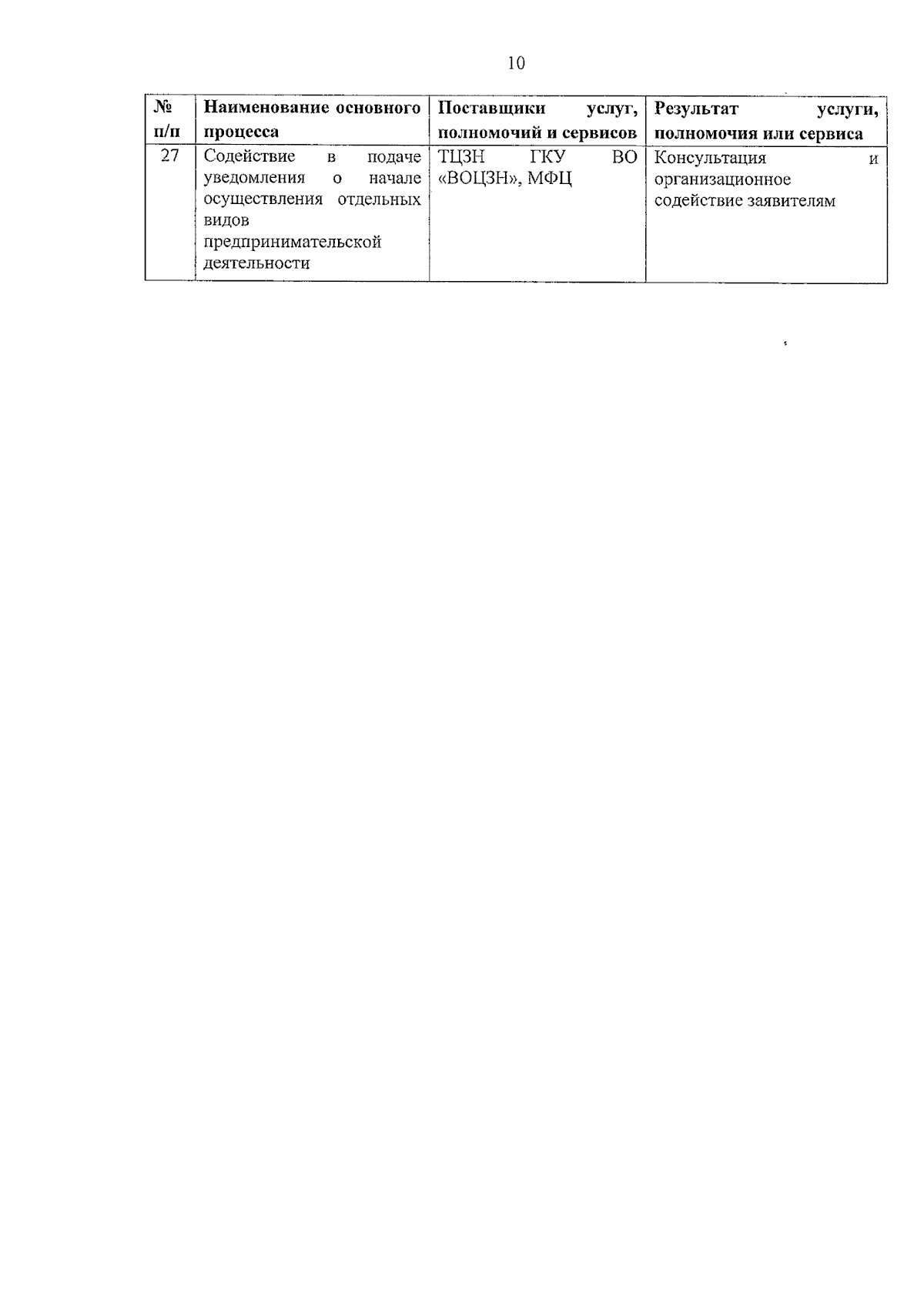 10

| № п/п | Наименование основного процесса | Поставщики услуг, полномочий и сервисов | Результат услуги, полномочия или сервиса |
|---|---|---|---|
| 27 | Содействие в подаче уведомления о начале осуществления отдельных видов предпринимательской деятельности | ТЦЗН ГКУ ВО «ВОЦЗН», МФЦ | Консультация и организационное содействие заявителям |